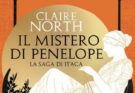 CLAIRE NORTH

IL MISTERO DI PENELOPE

LA SAGA DI ITACA